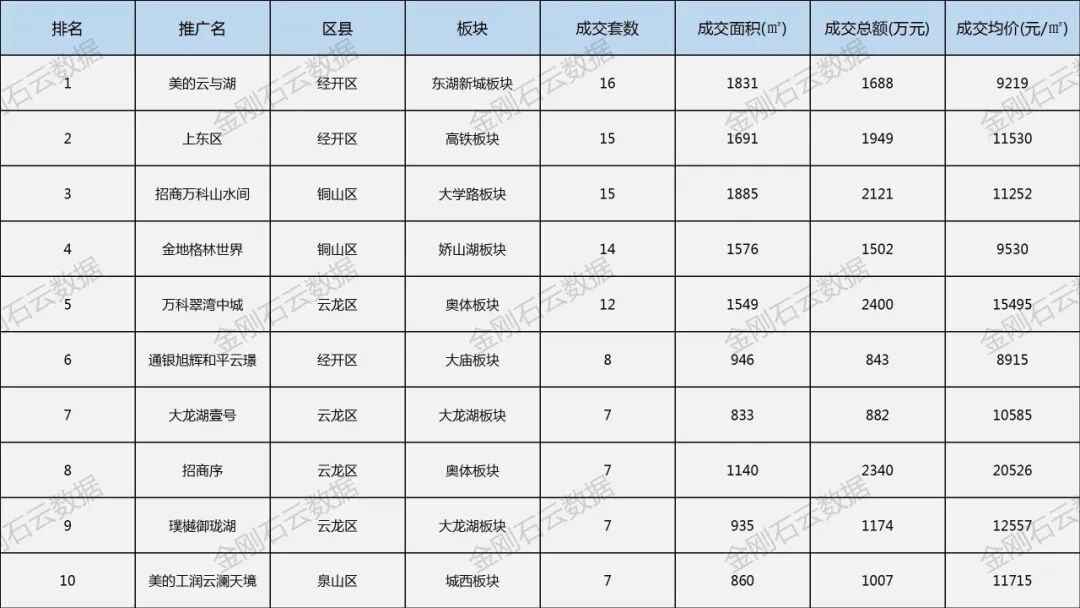 | 排名 | 推广名 | 区县 | 板块 | 成交套数 | 成交面积(㎡) | 成交总额(万元) | 成交均价(元/㎡) |
|---|---|---|---|---|---|---|---|
| 1 | 美的云与湖 | 经开区 | 东湖新城板块 | 16 | 1831 | 1688 | 9219 |
| 2 | 上东区 | 经开区 | 高铁板块 | 15 | 1691 | 1949 | 11530 |
| 3 | 招商万科山水间 | 铜山区 | 大学路板块 | 15 | 1885 | 2121 | 11252 |
| 4 | 金地格林世界 | 铜山区 | 娇山湖板块 | 14 | 1576 | 1502 | 9530 |
| 5 | 万科翠湾中城 | 云龙区 | 奥体板块 | 12 | 1549 | 2400 | 15495 |
| 6 | 通银旭辉和平云璟 | 经开区 | 大庙板块 | 8 | 946 | 843 | 8915 |
| 7 | 大龙湖壹号 | 云龙区 | 大龙湖板块 | 7 | 833 | 882 | 10585 |
| 8 | 招商序 | 云龙区 | 奥体板块 | 7 | 1140 | 2340 | 20526 |
| 9 | 璞樾御珑湖 | 云龙区 | 大龙湖板块 | 7 | 935 | 1174 | 12557 |
| 10 | 美的工润云澜天境 | 泉山区 | 城西板块 | 7 | 860 | 1007 | 11715 |

金刚石云数据